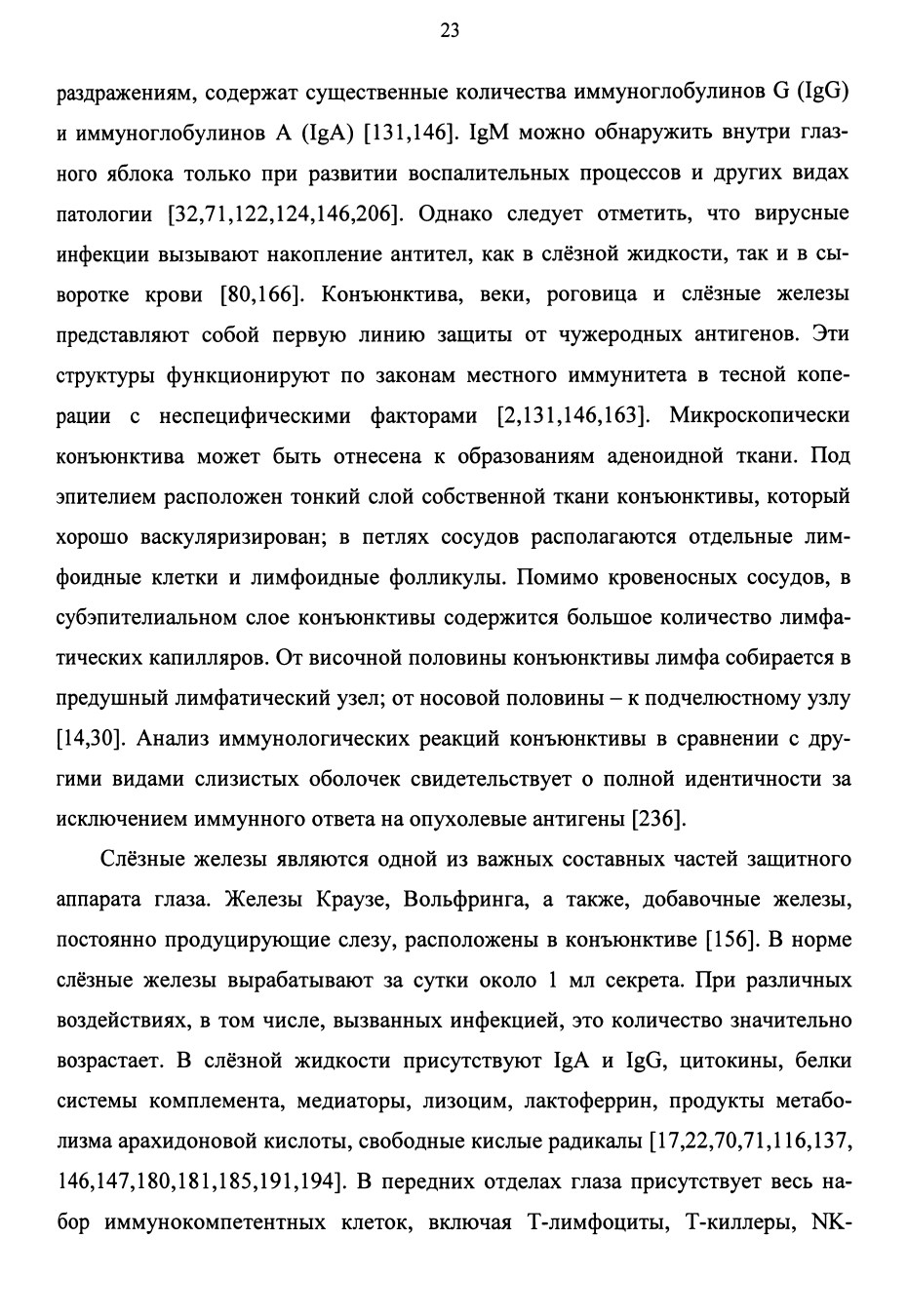 23

раздражениям, содержат существенные количества иммуноглобулинов G (IgG) и иммуноглобулинов A (IgA) [131,146]. IgM можно обнаружить внутри глазного яблока только при развитии воспалительных процессов и других видах патологии [32,71,122,124,146,206]. Однако следует отметить, что вирусные инфекции вызывают накопление антител, как в слёзной жидкости, так и в сыворотке крови [80,166]. Конъюнктива, веки, роговица и слёзные железы представляют собой первую линию защиты от чужеродных антигенов. Эти структуры функционируют по законам местного иммунитета в тесной коперации с неспецифическими факторами [2,131,146,163]. Микроскопически конъюнктива может быть отнесена к образованиям аденоидной ткани. Под эпителием расположен тонкий слой собственной ткани конъюнктивы, который хорошо васкуляризирован; в петлях сосудов располагаются отдельные лимфоидные клетки и лимфоидные фолликулы. Помимо кровеносных сосудов, в субэпителиальном слое конъюнктивы содержится большое количество лимфатических капилляров. От височной половины конъюнктивы лимфа собирается в предушный лимфатический узел; от носовой половины – к подчелюстному узлу [14,30]. Анализ иммунологических реакций конъюнктивы в сравнении с другими видами слизистых оболочек свидетельствует о полной идентичности за исключением иммунного ответа на опухолевые антигены [236].

Слёзные железы являются одной из важных составных частей защитного аппарата глаза. Железы Краузе, Вольфринга, а также, добавочные железы, постоянно продуцирующие слезу, расположены в конъюнктиве [156]. В норме слёзные железы вырабатывают за сутки около 1 мл секрета. При различных воздействиях, в том числе, вызванных инфекцией, это количество значительно возрастает. В слёзной жидкости присутствуют IgA и IgG, цитокины, белки системы комплемента, медиаторы, лизоцим, лактоферрин, продукты метаболизма арахидоновой кислоты, свободные кислые радикалы [17,22,70,71,116,137, 146,147,180,181,185,191,194]. В передних отделах глаза присутствует весь набор иммунокомпетентных клеток, включая Т-лимфоциты, Т-киллеры, NK-